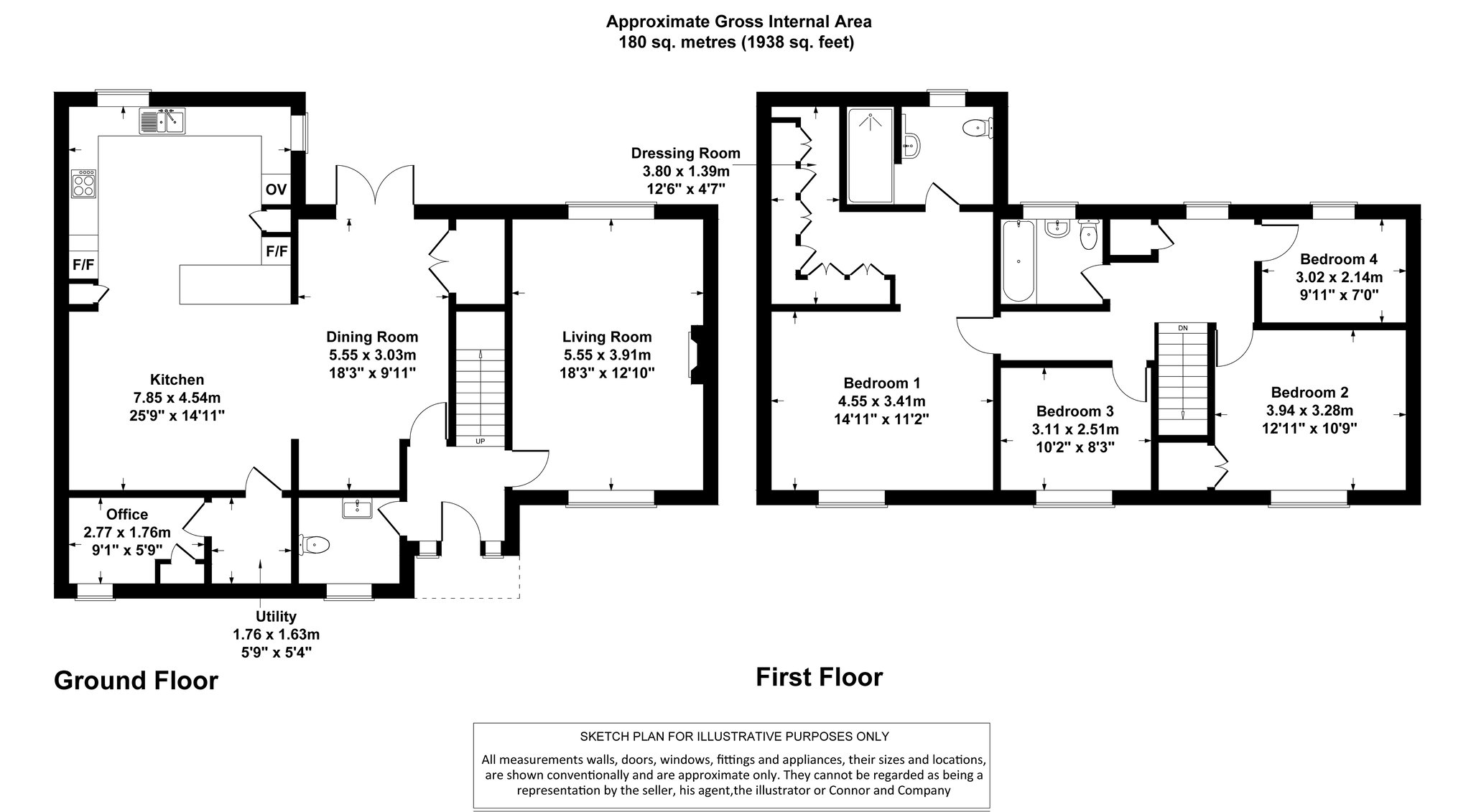 Approximate Gross Internal Area
180 sq. metres (1938 sq. feet)

OV

F/F

F/F

Kitchen
7.85 x 4.54m
25'9" x 14'11"

Dining Room
5.55 x 3.03m
18'3" x 9'11"

UP

Living Room
5.55 x 3.91m
18'3" x 12'10"

Office
2.77 x 1.76m
9'1" x 5'9"

Utility
1.76 x 1.63m
5'9" x 5'4"

Ground Floor

Dressing Room
3.80 x 1.39m
12'6" x 4'7"

Bedroom 1
4.55 x 3.41m
14'11" x 11'2"

Bedroom 3
3.11 x 2.51m
10'2" x 8'3"

DN

Bedroom 4
3.02 x 2.14m
9'11" x 7'0"

Bedroom 2
3.94 x 3.28m
12'11" x 10'9"

First Floor

SKETCH PLAN FOR ILLUSTRATIVE PURPOSES ONLY

All measurements walls, doors, windows, fittings and appliances, their sizes and locations, are shown conventionally and are approximate only. They cannot be regarded as being a representation by the seller, his agent,the illustrator or Connor and Company